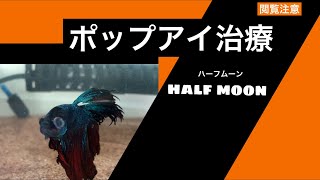 閲覧注意

ポップアイ治療

ハーフムーン
HALF MOON